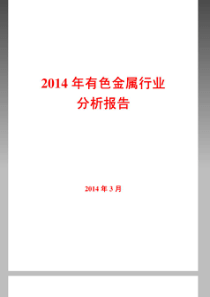 2014 年有色金属行业
分析报告

2014 年 3 月